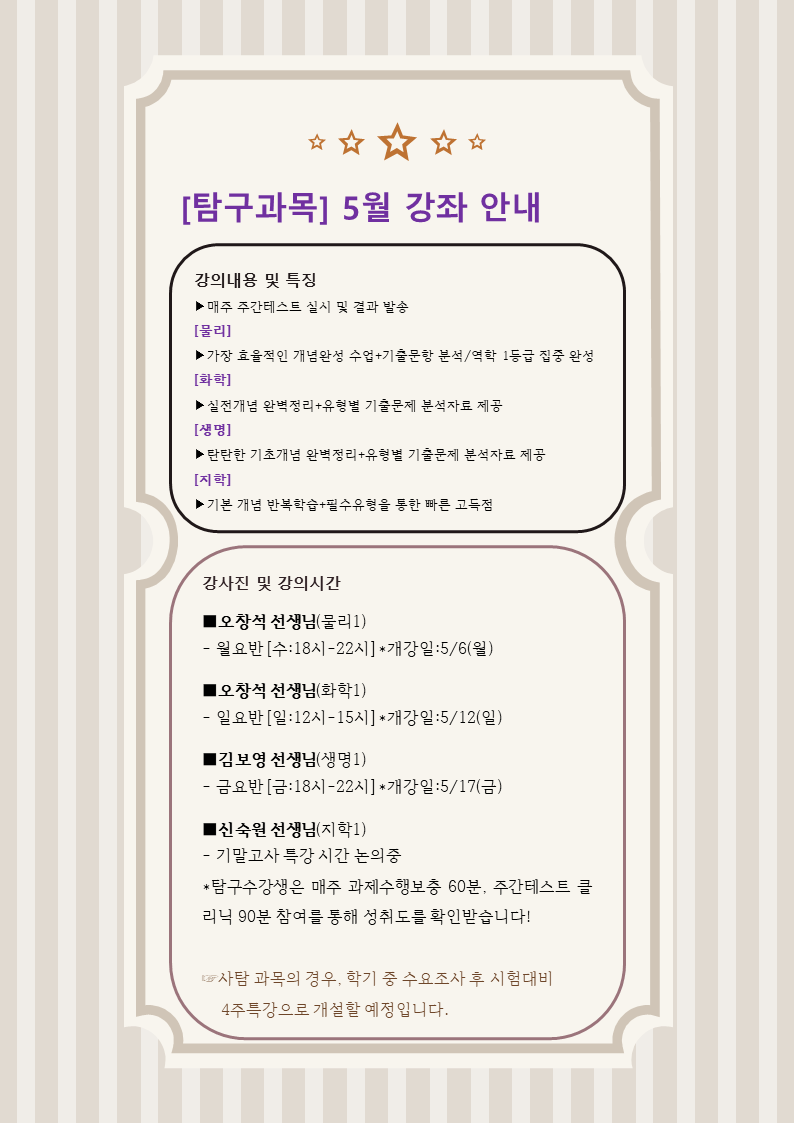 [탐구과목] 5월 강좌 안내

강의내용 및 특징
▶매주 주간테스트 실시 및 결과 발송
[물리]
▶가장 효율적인 개념완성 수업+기출문항 분석/역학 1등급 집중 완성
[화학]
▶실전개념 완벽정리+유형별 기출문제 분석자료 제공
[생명]
▶탄탄한 기초개념 완벽정리+유형별 기출문제 분석자료 제공
[지학]
▶기본 개념 반복학습+필수유형을 통한 빠른 고득점

강사진 및 강의시간

■오창석 선생님(물리1)
- 월요반 [수:18시-22시] *개강일:5/6(월)

■오창석 선생님(화학1)
- 일요반 [일:12시-15시] *개강일:5/12(일)

■김보영 선생님(생명1)
- 금요반 [금:18시-22시] *개강일:5/17(금)

■신숙원 선생님(지학1)
- 기말고사 특강 시간 논의중
*탐구수강생은 매주 과제수행보충 60분, 주간테스트 클리닉 90분 참여를 통해 성취도를 확인받습니다!

☞사탐 과목의 경우, 학기 중 수요조사 후 시험대비 4주특강으로 개설할 예정입니다.